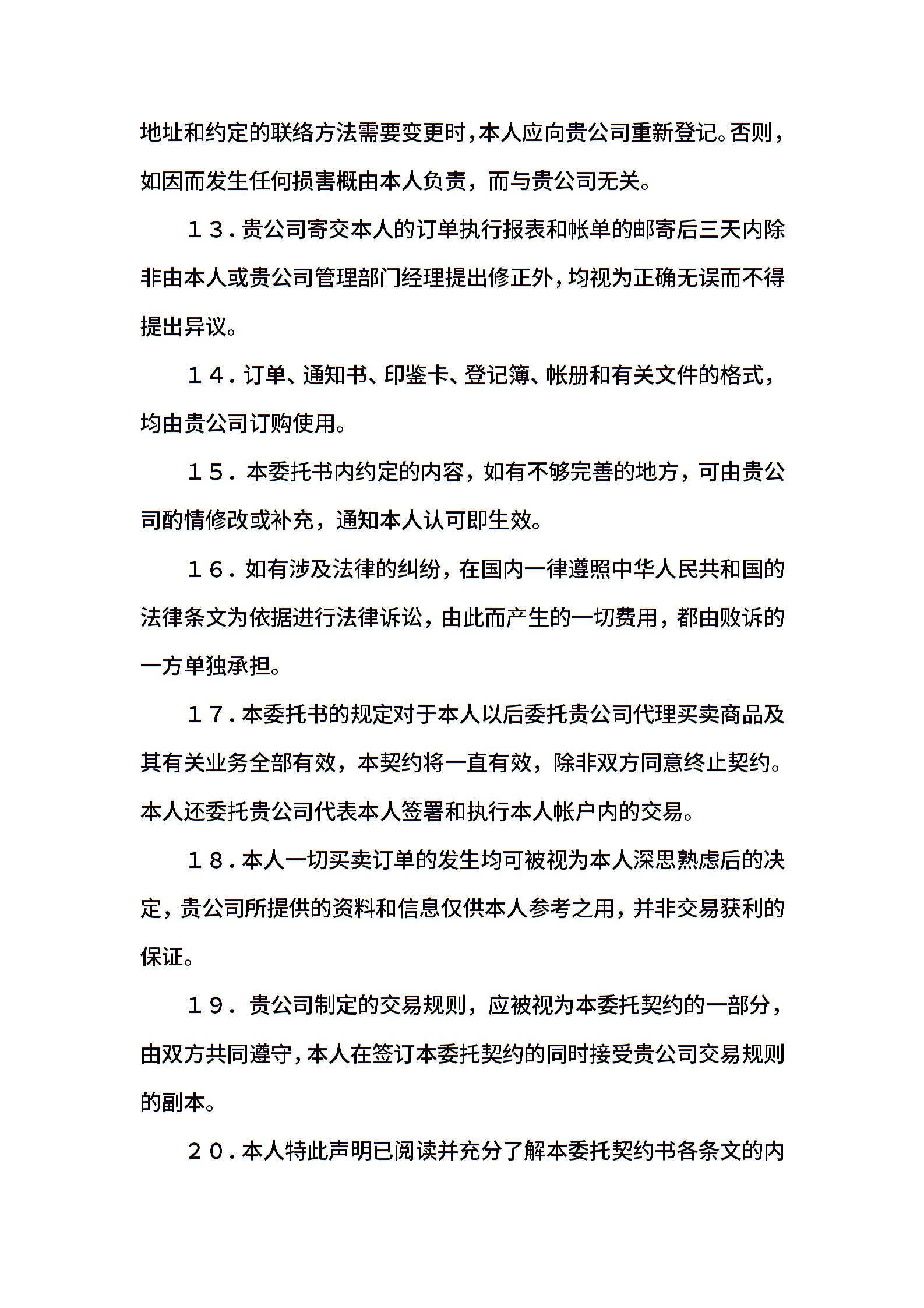 地址和约定的联络方法需要变更时，本人应向贵公司重新登记。否则，如因而发生任何损害概由本人负责，而与贵公司无关。

１３．贵公司寄交本人的订单执行报表和帐单的邮寄后三天内除非由本人或贵公司管理部门经理提出修正外，均视为正确无误而不得提出异议。

１４．订单、通知书、印鉴卡、登记簿、帐册和有关文件的格式，均由贵公司订购使用。

１５．本委托书内约定的内容，如有不够完善的地方，可由贵公司酌情修改或补充，通知本人认可即生效。

１６．如有涉及法律的纠纷，在国内一律遵照中华人民共和国的法律条文为依据进行法律诉讼，由此而产生的一切费用，都由败诉的一方单独承担。

１７．本委托书的规定对于本人以后委托贵公司代理买卖商品及其有关业务全部有效，本契约将一直有效，除非双方同意终止契约。本人还委托贵公司代表本人签署和执行本人帐户内的交易。

１８．本人一切买卖订单的发生均可被视为本人深思熟虑后的决定，贵公司所提供的资料和信息仅供本人参考之用，并非交易获利的保证。

１９．贵公司制定的交易规则，应被视为本委托契约的一部分，由双方共同遵守，本人在签订本委托契约的同时接受贵公司交易规则的副本。

２０．本人特此声明已阅读并充分了解本委托契约书各条文的内